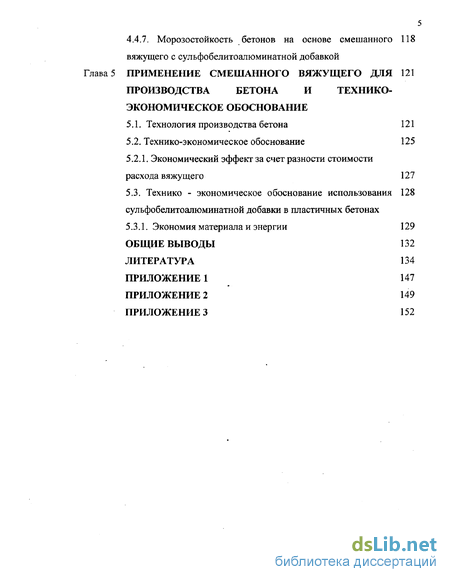 5

4.4.7. Морозостойкость бетонов на основе смешанного вяжущего с сульфобелитоалюминатной добавкой 118

Глава 5 ПРИМЕНЕНИЕ СМЕШАННОГО ВЯЖУЩЕГО ДЛЯ ПРОИЗВОДСТВА БЕТОНА И ТЕХНИКО-ЭКОНОМИЧЕСКОЕ ОБОСНОВАНИЕ 121

5.1. Технология производства бетона 121

5.2. Технико-экономическое обоснование 125

5.2.1. Экономический эффект за счет разности стоимости расхода вяжущего 127

5.3. Технико - экономическое обоснование использования сульфобелитоалюминатной добавки в пластичных бетонах 128

5.3.1. Экономия материала и энергии 129

ОБЩИЕ ВЫВОДЫ 132

ЛИТЕРАТУРА 134

ПРИЛОЖЕНИЕ 1 147

ПРИЛОЖЕНИЕ 2 149

ПРИЛОЖЕНИЕ 3 152

dsLib.net
библиотека диссертаций